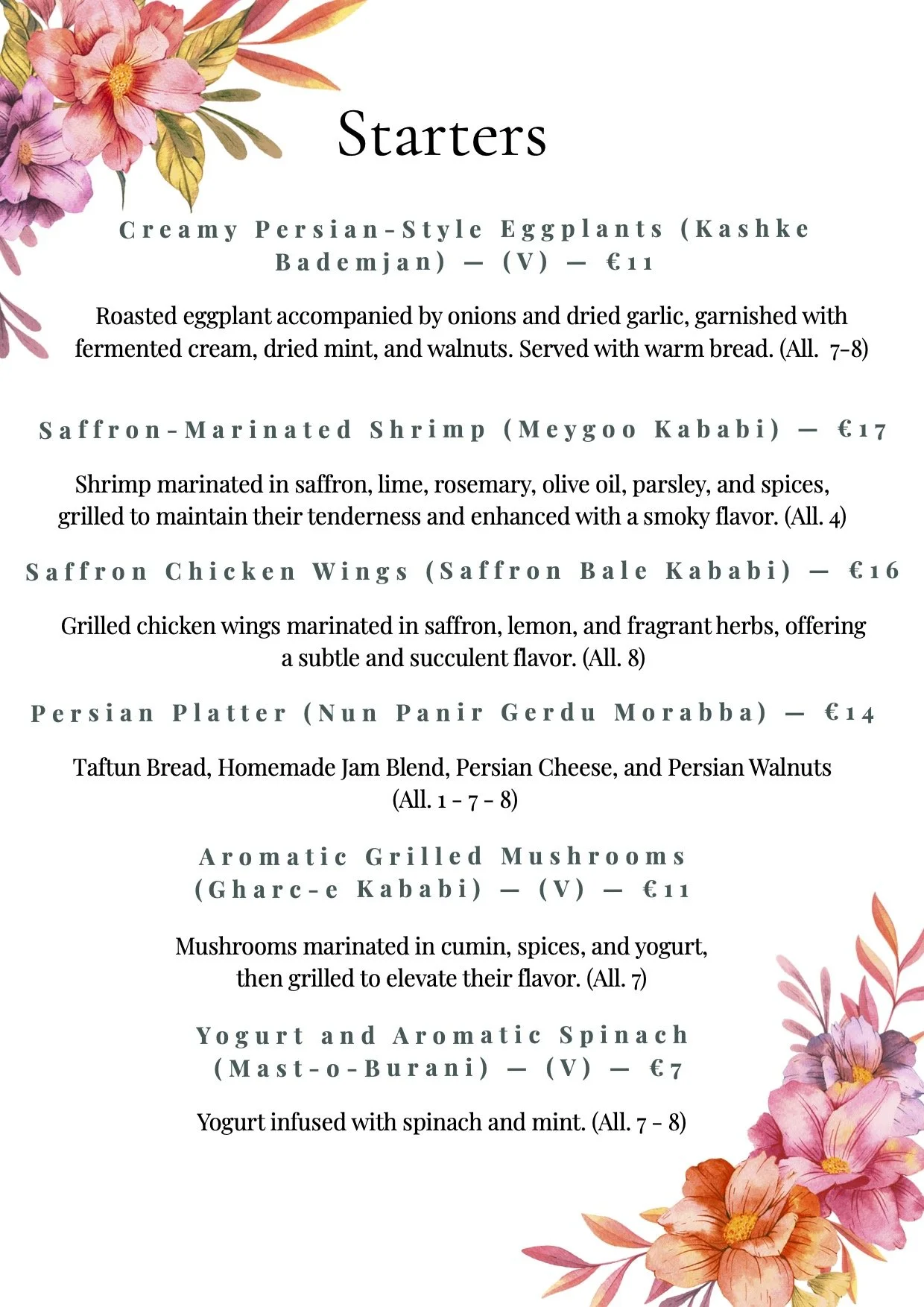 Starters

Creamy Persian-Style Eggplants (Kashke Bademjan) — (V) — €11

Roasted eggplant accompanied by onions and dried garlic, garnished with fermented cream, dried mint, and walnuts. Served with warm bread. (All. 7-8)

Saffron-Marinated Shrimp (Meygoo Kababi) — €17

Shrimp marinated in saffron, lime, rosemary, olive oil, parsley, and spices, grilled to maintain their tenderness and enhanced with a smoky flavor. (All. 4)

Saffron Chicken Wings (Saffron Bale Kababi) — €16

Grilled chicken wings marinated in saffron, lemon, and fragrant herbs, offering a subtle and succulent flavor. (All. 8)

Persian Platter (Nun Panir Gerdu Morabba) — €14

Taftun Bread, Homemade Jam Blend, Persian Cheese, and Persian Walnuts (All. 1 - 7 - 8)

Aromatic Grilled Mushrooms (Gharc-e Kababi) — (V) — €11

Mushrooms marinated in cumin, spices, and yogurt, then grilled to elevate their flavor. (All. 7)

Yogurt and Aromatic Spinach (Mast-o-Burani) — (V) — €7

Yogurt infused with spinach and mint. (All. 7 - 8)